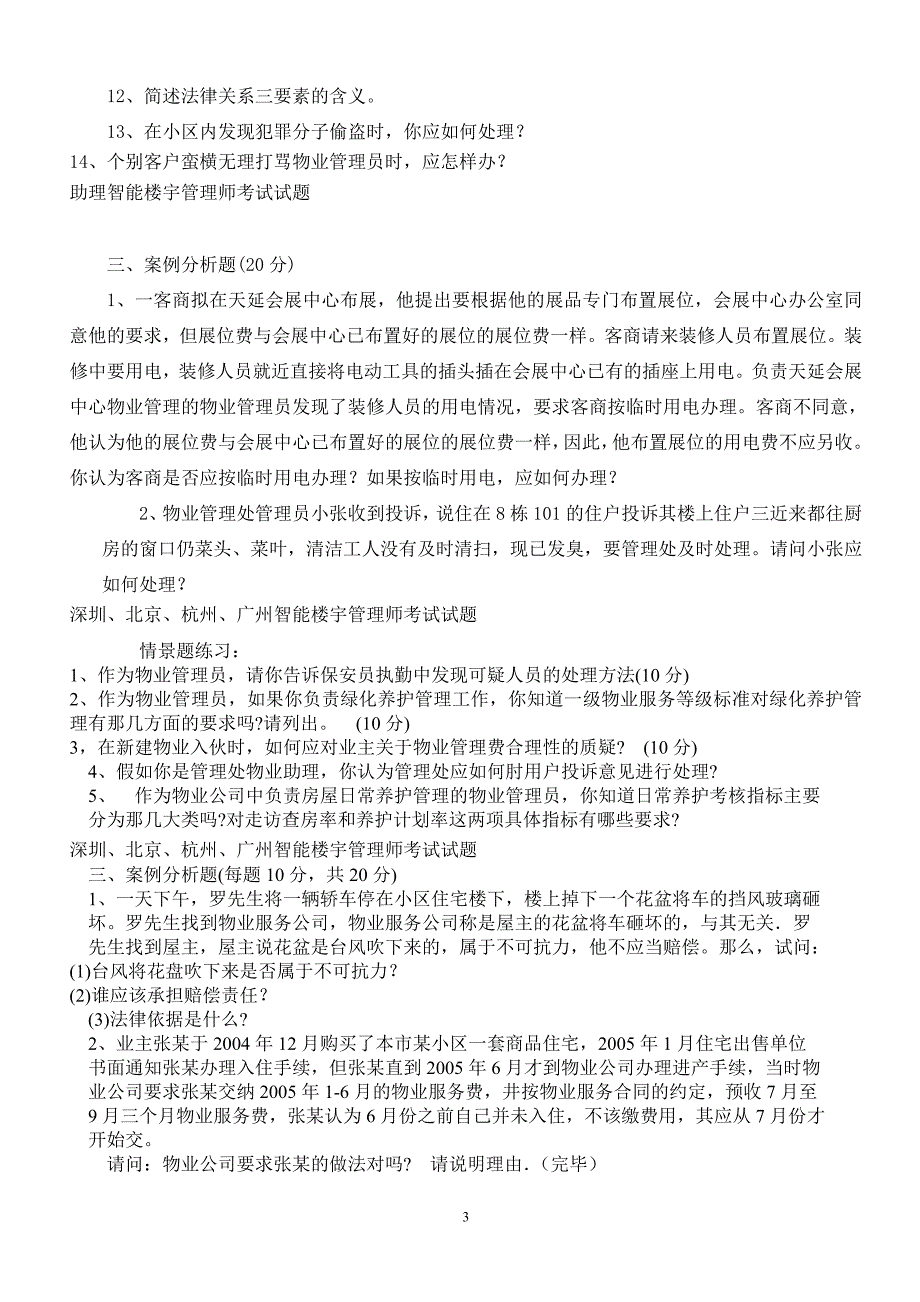 12、简述法律关系三要素的含义。

13、在小区内发现犯罪分子偷盗时，你应如何处理？

14、个别客户蛮横无理打骂物业管理员时，应怎样办？

助理智能楼宇管理师考试试题

三、案例分析题(20 分)

1、一客商拟在天延会展中心布展，他提出要根据他的展品专门布置展位，会展中心办公室同意他的要求，但展位费与会展中心已布置好的展位的展位费一样。客商请来装修人员布置展位。装修中要用电，装修人员就近直接将电动工具的插头插在会展中心已有的插座上用电。负责天延会展中心物业管理的物业管理员发现了装修人员的用电情况，要求客商按临时用电办理。客商不同意，他认为他的展位费与会展中心已布置好的展位的展位费一样，因此，他布置展位的用电费不应另收。你认为客商是否应按临时用电办理？如果按临时用电，应如何办理？

2、物业管理处管理员小张收到投诉，说住在 8 栋 101 的住户投诉其楼上住户三近来都往厨房的窗口仍菜头、菜叶，清洁工人没有及时清扫，现已发臭，要管理处及时处理。请问小张应如何处理？

深圳、北京、杭州、广州智能楼宇管理师考试试题

情景题练习：

1、作为物业管理员，请你告诉保安员执勤中发现可疑人员的处理方法(10 分)

2、作为物业管理员，如果你负责绿化养护管理工作，你知道一级物业服务等级标准对绿化养护管理有那几方面的要求吗?请列出。 (10 分)

3，在新建物业入伙时，如何应对业主关于物业管理费合理性的质疑？ (10 分)

4、假如你是管理处物业助理，你认为管理处应如何肘用户投诉意见进行处理？

5、 作为物业公司中负责房屋日常养护管理的物业管理员，你知道日常养护考核指标主要分为那几大类吗?对走访查房率和养护计划率这两项具体指标有哪些要求?

深圳、北京、杭州、广州智能楼宇管理师考试试题

三、案例分析题(每题 10 分，共 20 分)

1、一天下午，罗先生将一辆轿车停在小区住宅楼下，楼上掉下一个花盆将车的挡风玻璃砸坏。罗先生找到物业服务公司，物业服务公司称是屋主的花盆将车砸坏的，与其无关．罗先生找到屋主，屋主说花盆是台风吹下来的，属于不可抗力，他不应当赔偿。那么，试问：

(1)台风将花盘吹下来是否属于不可抗力？

(2)谁应该承担赔偿责任？

(3)法律依据是什么?

2、业主张某于 2004 年 12 月购买了本市某小区一套商品住宅，2005 年 1 月住宅出售单位书面通知张某办理入住手续，但张某直到 2005 年 6 月才到物业公司办理进产手续，当时物业公司要求张某交纳 2005 年 1-6 月的物业服务费，井按物业服务合同的约定，预收 7 月至 9 月三个月物业服务费，张某认为 6 月份之前自己并未入住，不该缴费用，其应从 7 月份才开始交。

请问：物业公司要求张某的做法对吗？ 请说明理由.（完毕）

3